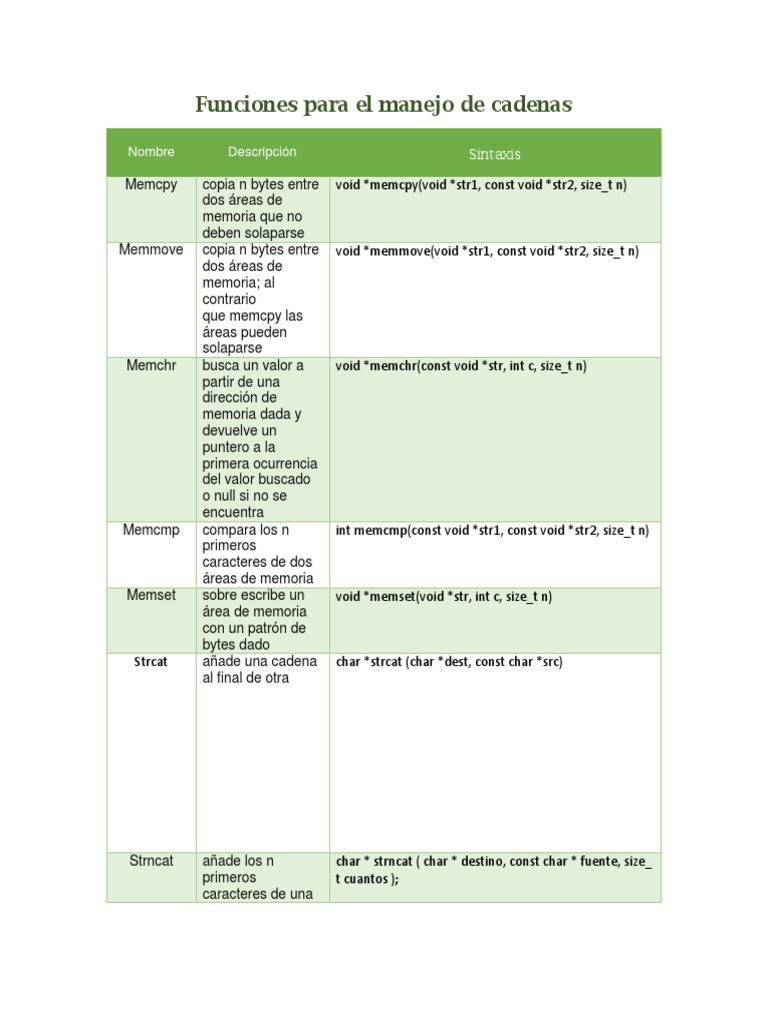 Funciones para el manejo de cadenas

| Nombre | Descripción | Sintaxis |
|---|---|---|
| Memcpy | copia n bytes entre dos áreas de memoria que no deben solaparse | void *memcpy(void *str1, const void *str2, size_t n) |
| Memmove | copia n bytes entre dos áreas de memoria; al contrario que memcpy las áreas pueden solaparse | void *memmove(void *str1, const void *str2, size_t n) |
| Memchr | busca un valor a partir de una dirección de memoria dada y devuelve un puntero a la primera ocurrencia del valor buscado o null si no se encuentra | void *memchr(const void *str, int c, size_t n) |
| Memcmp | compara los n primeros caracteres de dos áreas de memoria | int memcmp(const void *str1, const void *str2, size_t n) |
| Memset | sobre escribe un área de memoria con un patrón de bytes dado | void *memset(void *str, int c, size_t n) |
| Strcat | añade una cadena al final de otra | char *strcat (char *dest, const char *src) |
| Strncat | añade los n primeros caracteres de una | char * strncat ( char * destino, const char * fuente, size_t cuantos ); |